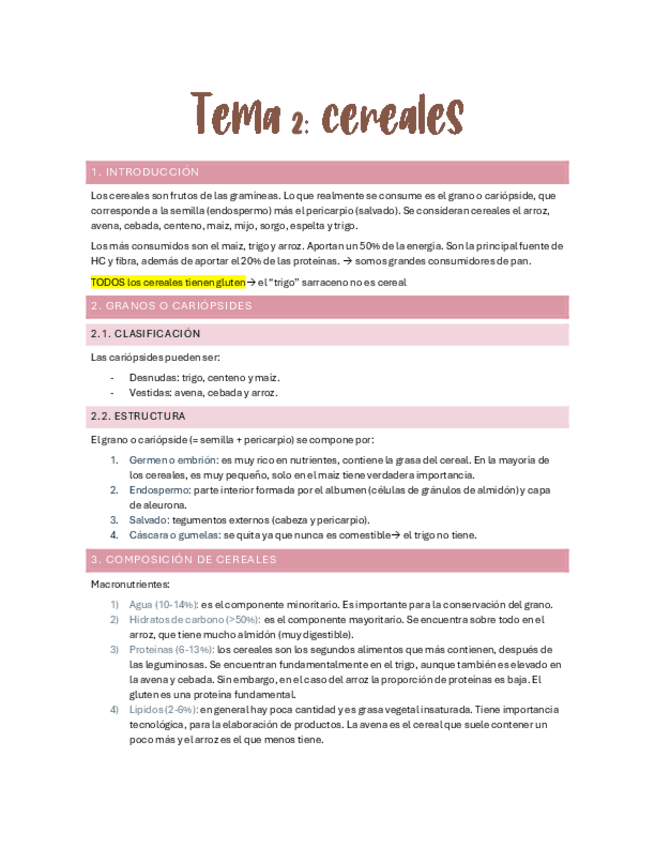 Tema 2: cereales

1. INTRODUCCIÓN

Los cereales son frutos de las gramíneas. Lo que realmente se consume es el grano o cariópside, que corresponde a la semilla (endospermo) más el pericarpio (salvado). Se consideran cereales el arroz, avena, cebada, centeno, maíz, mijo, sorgo, espelta y trigo.

Los más consumidos son el maíz, trigo y arroz. Aportan un 50% de la energía. Son la principal fuente de HC y fibra, además de aportar el 20% de las proteínas. → somos grandes consumidores de pan.

TODOS los cereales tienen gluten → el "trigo" sarraceno no es cereal

2. GRANOS O CARIÓPSIDES

2.1. CLASIFICACIÓN

Las cariópsides pueden ser:

- Desnudas: trigo, centeno y maíz.
- Vestidas: avena, cebada y arroz.

2.2. ESTRUCTURA

El grano o cariópside (= semilla + pericarpio) se compone por:

1. Germen o embrión: es muy rico en nutrientes, contiene la grasa del cereal. En la mayoría de los cereales, es muy pequeño, solo en el maíz tiene verdadera importancia.
2. Endospermo: parte interior formada por el albumen (células de gránulos de almidón) y capa de aleurona.
3. Salvado: tegumentos externos (cabeza y pericarpio).
4. Cáscara o gumelas: se quita ya que nunca es comestible → el trigo no tiene.

3. COMPOSICIÓN DE CEREALES

Macronutrientes:

1) Agua (10-14%): es el componente minoritario. Es importante para la conservación del grano.
2) Hidratos de carbono (>50%): es el componente mayoritario. Se encuentra sobre todo en el arroz, que tiene mucho almidón (muy digestible).
3) Proteínas (6-13%): los cereales son los segundos alimentos que más contienen, después de las leguminosas. Se encuentran fundamentalmente en el trigo, aunque también es elevado en la avena y cebada. Sin embargo, en el caso del arroz la proporción de proteínas es baja. El gluten es una proteína fundamental.
4) Lípidos (2-6%): en general hay poca cantidad y es grasa vegetal insaturada. Tiene importancia tecnológica, para la elaboración de productos. La avena es el cereal que suele contener un poco más y el arroz es el que menos tiene.